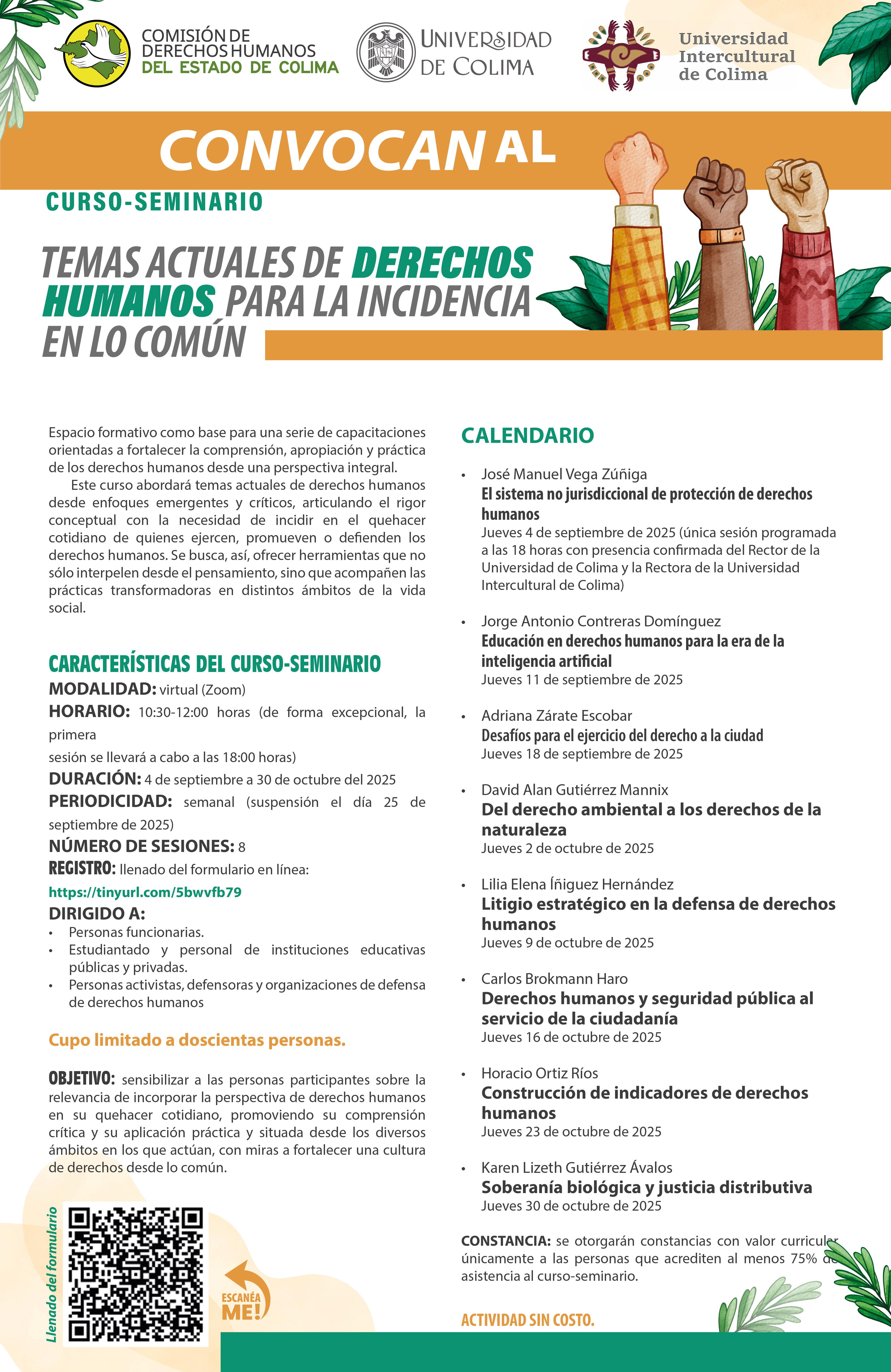 COMISIÓN DE DERECHOS HUMANOS DEL ESTADO DE COLIMA

UNIVERSIDAD DE COLIMA

Universidad Intercultural de Colima

CONVOCAN AL

CURSO-SEMINARIO

TEMAS ACTUALES DE DERECHOS HUMANOS PARA LA INCIDENCIA EN LO COMÚN

Espacio formativo como base para una serie de capacitaciones orientadas a fortalecer la comprensión, apropiación y práctica de los derechos humanos desde una perspectiva integral.

Este curso abordará temas actuales de derechos humanos desde enfoques emergentes y críticos, articulando el rigor conceptual con la necesidad de incidir en el quehacer cotidiano de quienes ejercen, promueven o defienden los derechos humanos. Se busca, así, ofrecer herramientas que no sólo interpelen desde el pensamiento, sino que acompañen las prácticas transformadoras en distintos ámbitos de la vida social.

CARACTERÍSTICAS DEL CURSO-SEMINARIO

MODALIDAD: virtual (Zoom)

HORARIO: 10:30-12:00 horas (de forma excepcional, la primera

sesión se llevará a cabo a las 18:00 horas)

DURACIÓN: 4 de septiembre a 30 de octubre del 2025

PERIODICIDAD: semanal (suspensión el día 25 de septiembre de 2025)

NÚMERO DE SESIONES: 8

REGISTRO: llenado del formulario en línea:

https://tinyurl.com/5bwvfb79

DIRIGIDO A:

• Personas funcionarias.
• Estudiantado y personal de instituciones educativas públicas y privadas.
• Personas activistas, defensoras y organizaciones de defensa de derechos humanos

Cupo limitado a doscientas personas.

OBJETIVO: sensibilizar a las personas participantes sobre la relevancia de incorporar la perspectiva de derechos humanos en su quehacer cotidiano, promoviendo su comprensión crítica y su aplicación práctica y situada desde los diversos ámbitos en los que actúan, con miras a fortalecer una cultura de derechos desde lo común.

Llenado del formulario

ESCANÉA ME!

CALENDARIO

• José Manuel Vega Zúñiga
El sistema no jurisdiccional de protección de derechos humanos
Jueves 4 de septiembre de 2025 (única sesión programada a las 18 horas con presencia confirmada del Rector de la Universidad de Colima y la Rectora de la Universidad Intercultural de Colima)

• Jorge Antonio Contreras Domínguez
Educación en derechos humanos para la era de la inteligencia artificial
Jueves 11 de septiembre de 2025

• Adriana Zárate Escobar
Desafíos para el ejercicio del derecho a la ciudad
Jueves 18 de septiembre de 2025

• David Alan Gutiérrez Mannix
Del derecho ambiental a los derechos de la naturaleza
Jueves 2 de octubre de 2025

• Lilia Elena Íñiguez Hernández
Litigio estratégico en la defensa de derechos humanos
Jueves 9 de octubre de 2025

• Carlos Brokmann Haro
Derechos humanos y seguridad pública al servicio de la ciudadanía
Jueves 16 de octubre de 2025

• Horacio Ortiz Ríos
Construcción de indicadores de derechos humanos
Jueves 23 de octubre de 2025

• Karen Lizeth Gutiérrez Ávalos
Soberanía biológica y justicia distributiva
Jueves 30 de octubre de 2025

CONSTANCIA: se otorgarán constancias con valor curricular únicamente a las personas que acrediten al menos 75% de asistencia al curso-seminario.

ACTIVIDAD SIN COSTO.